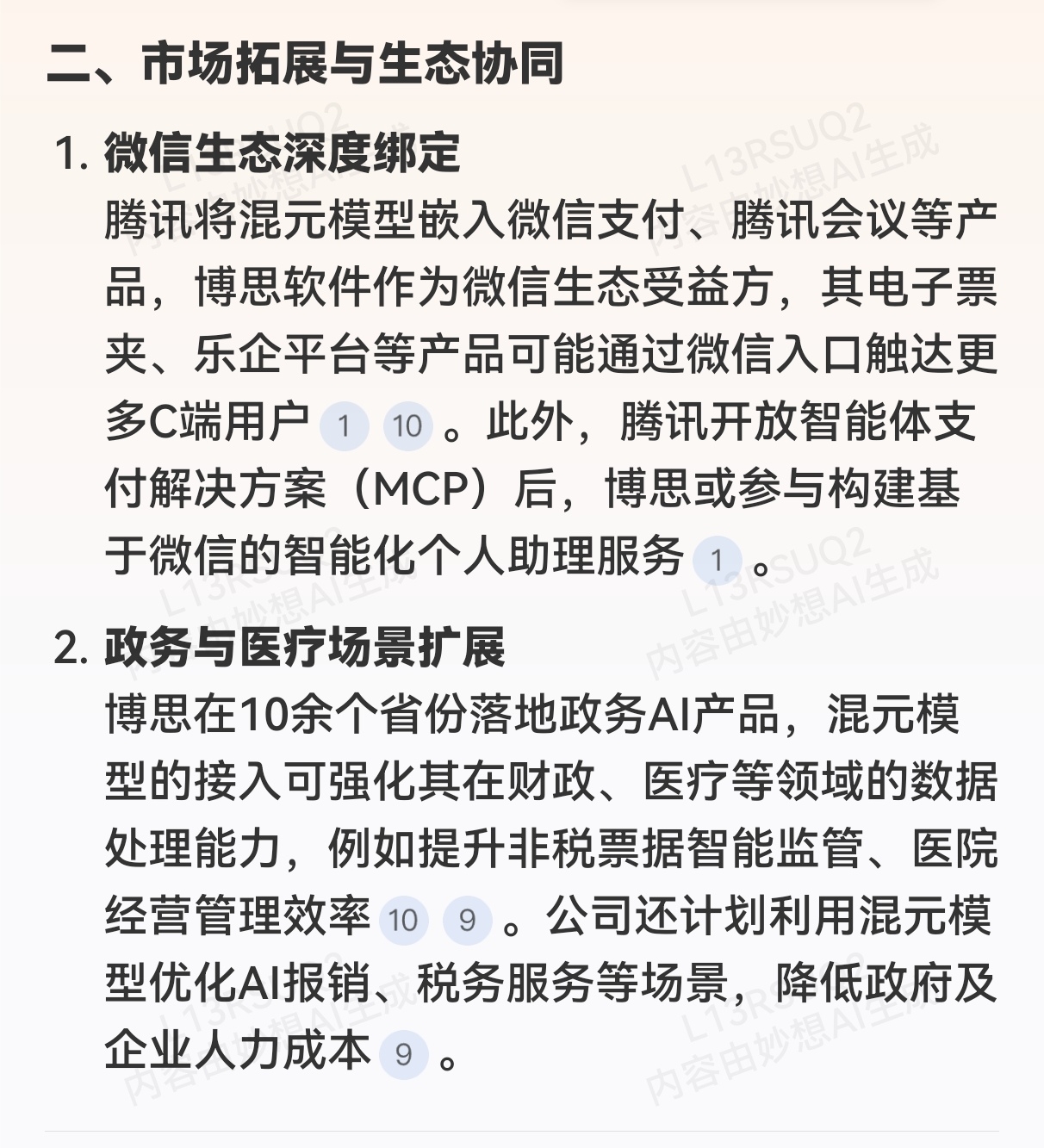 二、市场拓展与生态协同

1. 微信生态深度绑定
腾讯将混元模型嵌入微信支付、腾讯会议等产品，博思软件作为微信生态受益方，其电子票夹、乐企平台等产品可能通过微信入口触达更多C端用户 1 10 。此外，腾讯开放智能体支付解决方案（MCP）后，博思或参与构建基于微信的智能化个人助理服务 1 。

2. 政务与医疗场景扩展
博思在10余个省份落地政务AI产品，混元模型的接入可强化其在财政、医疗等领域的数据处理能力，例如提升非税票据智能监管、医院经营管理效率 10 9 。公司还计划利用混元模型优化AI报销、税务服务等场景，降低政府及企业人力成本 9 。

L13RSUQ2 内容由妙想AI生成